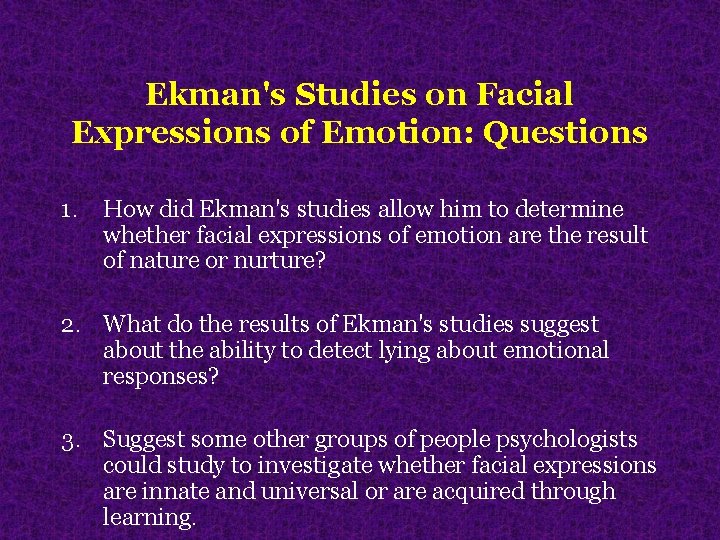 Ekman's Studies on Facial Expressions of Emotion: Questions

1. How did Ekman's studies allow him to determine whether facial expressions of emotion are the result of nature or nurture?

2. What do the results of Ekman's studies suggest about the ability to detect lying about emotional responses?

3. Suggest some other groups of people psychologists could study to investigate whether facial expressions are innate and universal or are acquired through learning.